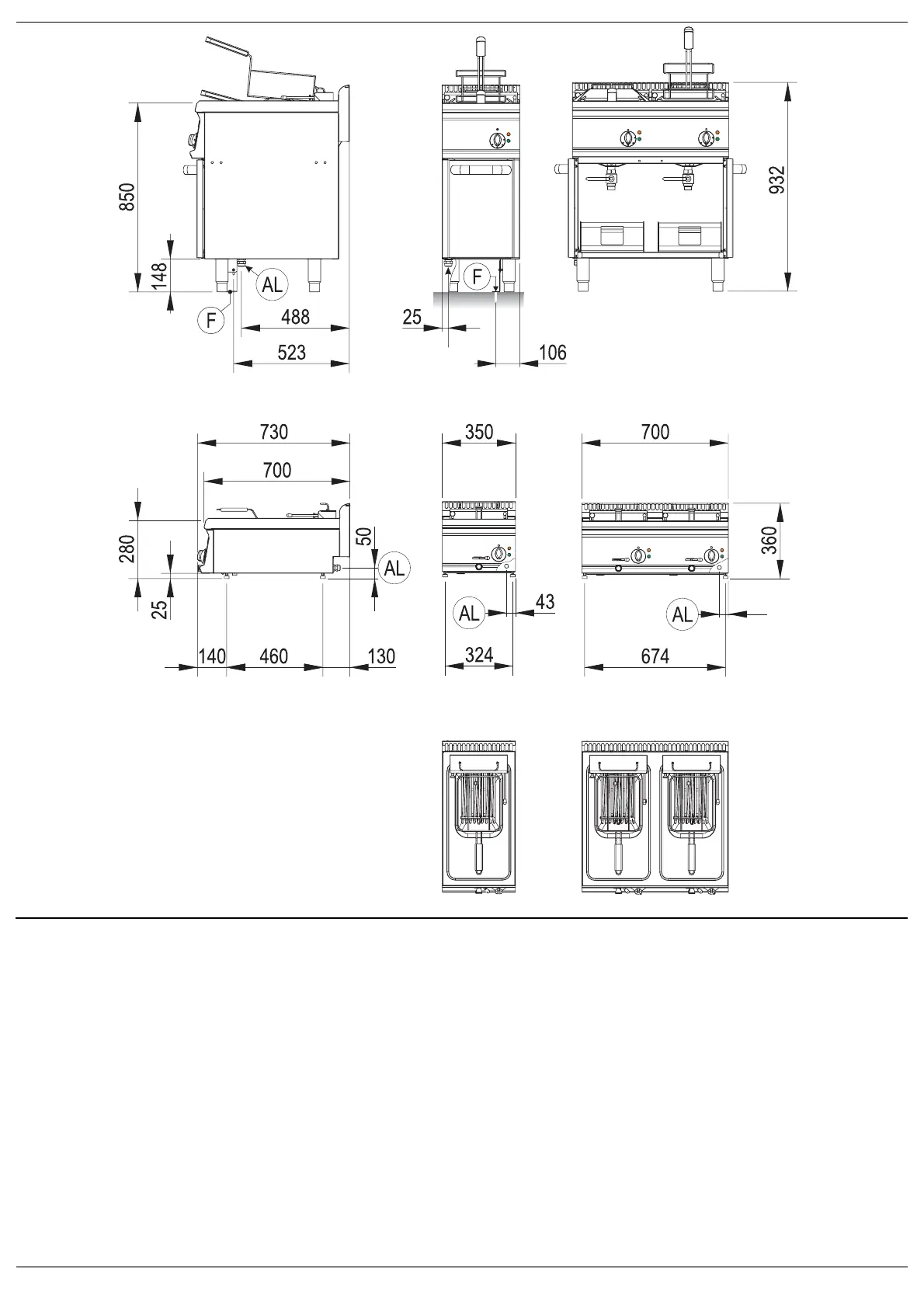 850
148
AL
F
488
523
F
25
106
932
730
700
280
25
50
AL
140
460
130
350
AL
43
324
700
360
AL
674